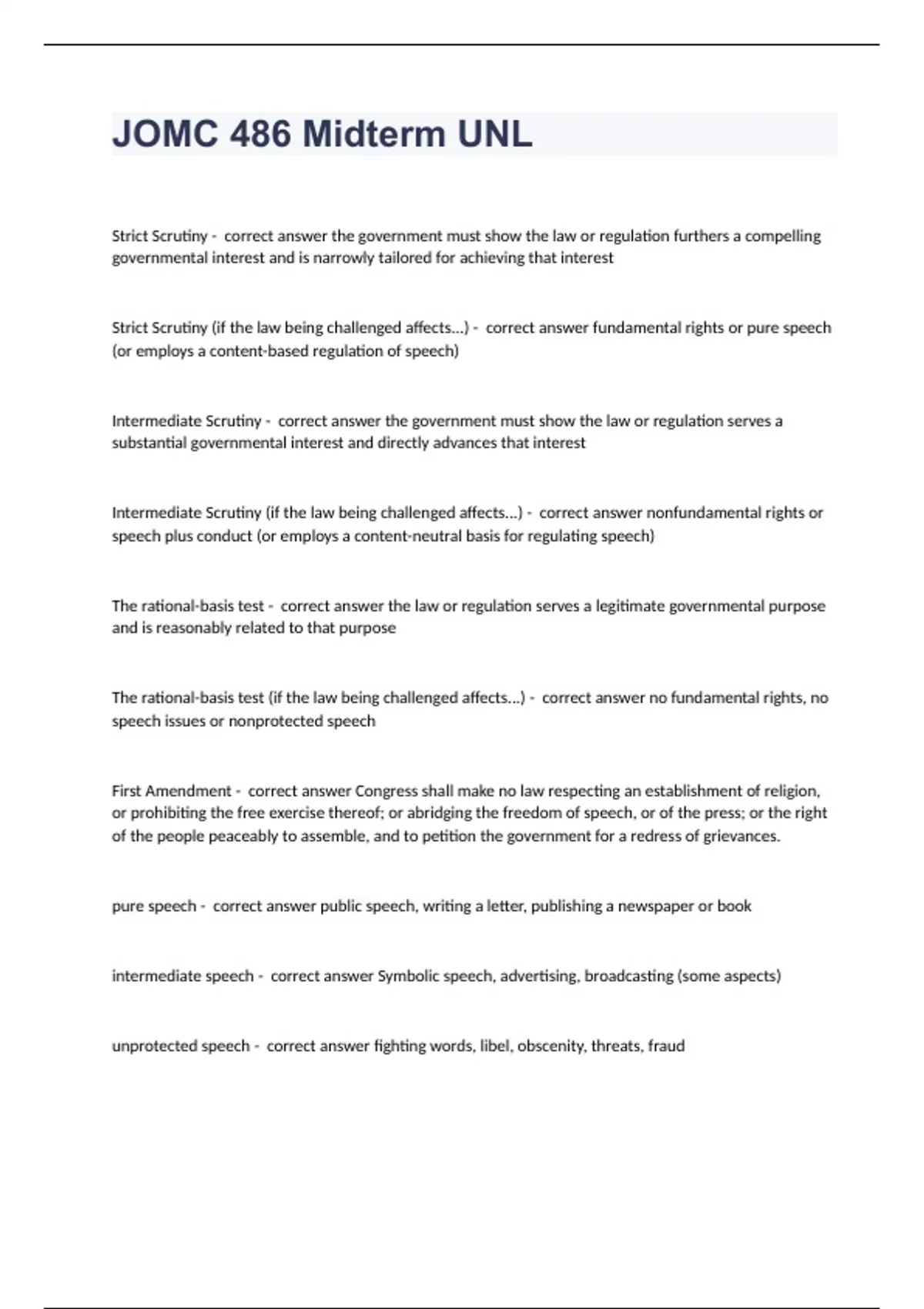 JOMC 486 Midterm UNL

Strict Scrutiny - correct answer the government must show the law or regulation furthers a compelling governmental interest and is narrowly tailored for achieving that interest

Strict Scrutiny (if the law being challenged affects...) - correct answer fundamental rights or pure speech (or employs a content-based regulation of speech)

Intermediate Scrutiny - correct answer the government must show the law or regulation serves a substantial governmental interest and directly advances that interest

Intermediate Scrutiny (if the law being challenged affects...) - correct answer nonfundamental rights or speech plus conduct (or employs a content-neutral basis for regulating speech)

The rational-basis test - correct answer the law or regulation serves a legitimate governmental purpose and is reasonably related to that purpose

The rational-basis test (if the law being challenged affects...) - correct answer no fundamental rights, no speech issues or nonprotected speech

First Amendment - correct answer Congress shall make no law respecting an establishment of religion, or prohibiting the free exercise thereof; or abridging the freedom of speech, or of the press; or the right of the people peaceably to assemble, and to petition the government for a redress of grievances.

pure speech - correct answer public speech, writing a letter, publishing a newspaper or book

intermediate speech - correct answer Symbolic speech, advertising, broadcasting (some aspects)

unprotected speech - correct answer fighting words, libel, obscenity, threats, fraud